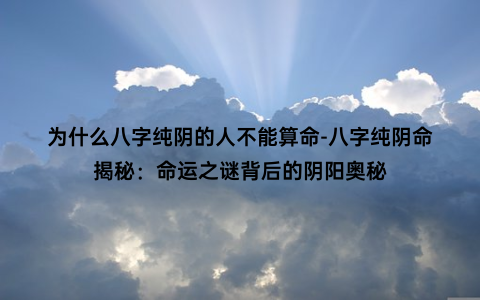 为什么八字纯阴的人不能算命-八字纯阴命揭秘：命运之谜背后的阴阳奥秘